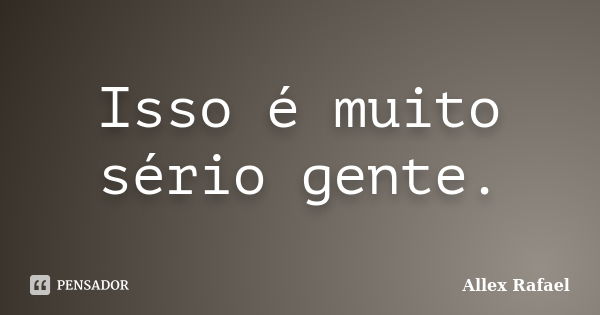 Isso é muito sério gente.

PENSADOR

Allex Rafael